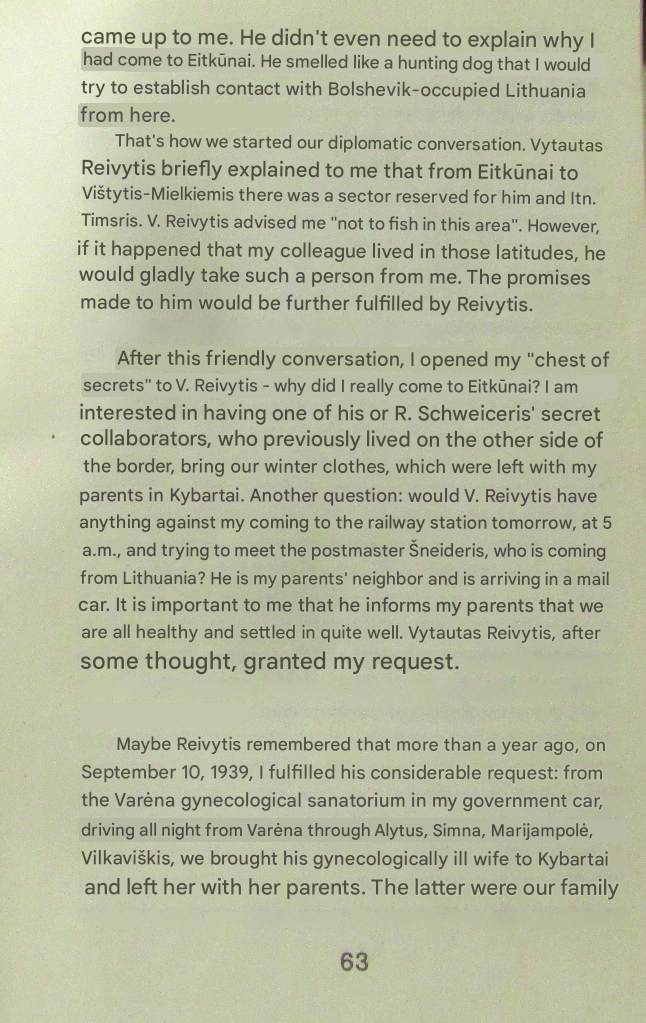 came up to me. He didn't even need to explain why I had come to Eitkūnai. He smelled like a hunting dog that I would try to establish contact with Bolshevik-occupied Lithuania from here.

That's how we started our diplomatic conversation. Vytautas Reivytis briefly explained to me that from Eitkūnai to Vištytis-Mielkiemis there was a sector reserved for him and ltn. Timsris. V. Reivytis advised me "not to fish in this area". However, if it happened that my colleague lived in those latitudes, he would gladly take such a person from me. The promises made to him would be further fulfilled by Reivytis.

After this friendly conversation, I opened my "chest of secrets" to V. Reivytis - why did I really come to Eitkūnai? I am interested in having one of his or R. Schweiceris' secret collaborators, who previously lived on the other side of the border, bring our winter clothes, which were left with my parents in Kybartai. Another question: would V. Reivytis have anything against my coming to the railway station tomorrow, at 5 a.m., and trying to meet the postmaster Šneideris, who is coming from Lithuania? He is my parents' neighbor and is arriving in a mail car. It is important to me that he informs my parents that we are all healthy and settled in quite well. Vytautas Reivytis, after some thought, granted my request.

Maybe Reivytis remembered that more than a year ago, on September 10, 1939, I fulfilled his considerable request: from the Varėna gynecological sanatorium in my government car, driving all night from Varėna through Alytus, Simna, Marijampolė, Vilkaviškis, we brought his gynecologically ill wife to Kybartai and left her with her parents. The latter were our family

63